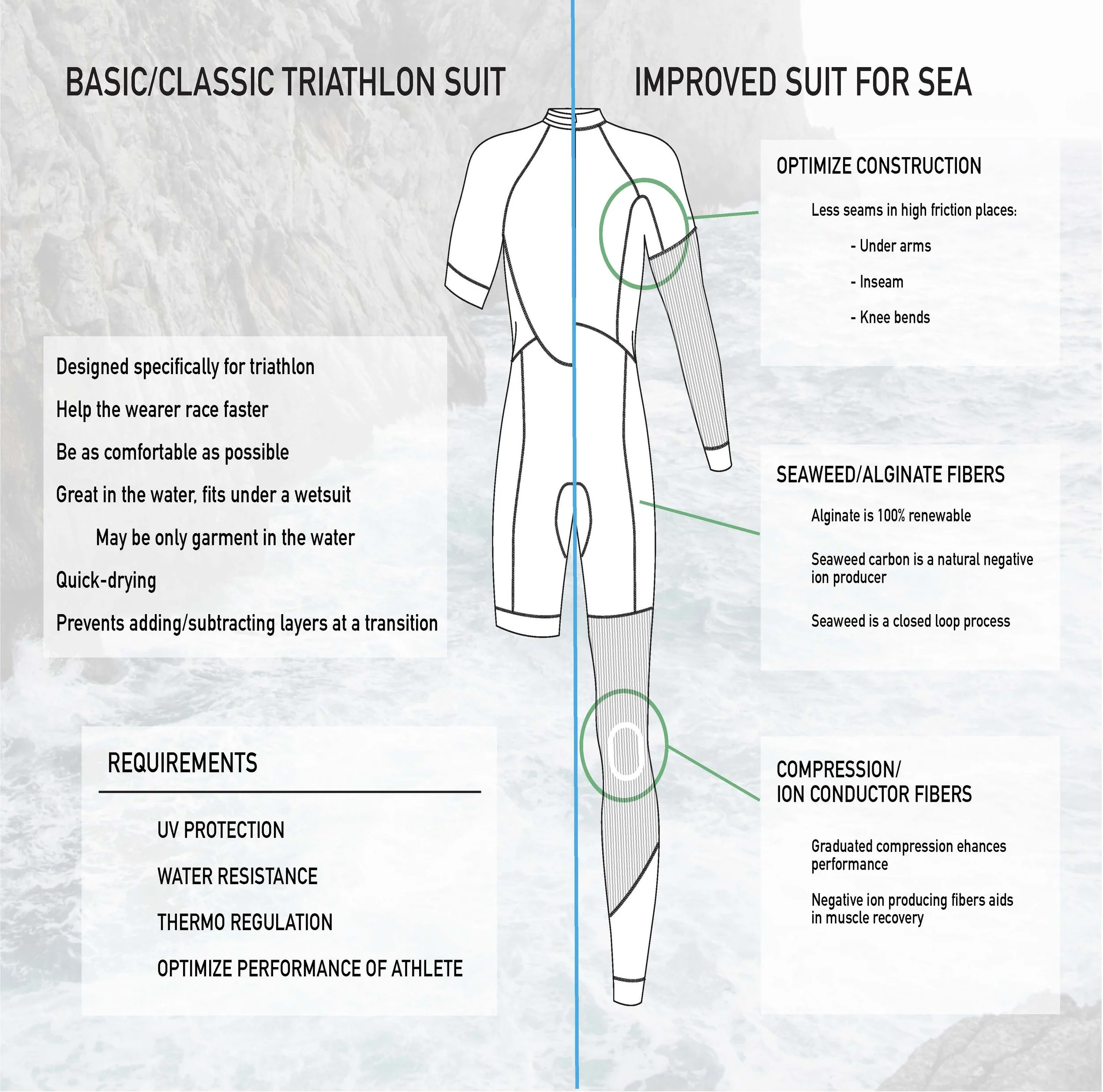 BASIC/CLASSIC TRIATHLON SUIT

Designed specifically for triathlon

Help the wearer race faster

Be as comfortable as possible

Great in the water, fits under a wetsuit

May be only garment in the water

Quick-drying

Prevents adding/subtracting layers at a transition

REQUIREMENTS

UV PROTECTION

WATER RESISTANCE

THERMO REGULATION

OPTIMIZE PERFORMANCE OF ATHLETE

IMPROVED SUIT FOR SEA

OPTIMIZE CONSTRUCTION

Less seams in high friction places:

- Under arms

- Inseam

- Knee bends

SEAWEED/ALGINATE FIBERS

Alginate is 100% renewable

Seaweed carbon is a natural negative ion producer

Seaweed is a closed loop process

COMPRESSION/ ION CONDUCTOR FIBERS

Graduated compression ehances performance

Negative ion producing fibers aids in muscle recovery